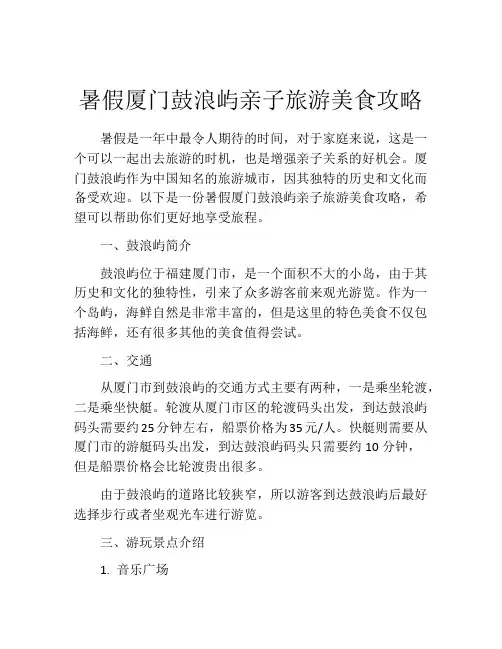 暑假厦门鼓浪屿亲子旅游美食攻略

暑假是一年中最令人期待的时间，对于家庭来说，这是一个可以一起出去旅游的时机，也是增强亲子关系的好机会。厦门鼓浪屿作为中国知名的旅游城市，因其独特的历史和文化而备受欢迎。以下是一份暑假厦门鼓浪屿亲子旅游美食攻略，希望可以帮助你们更好地享受旅程。

一、鼓浪屿简介

鼓浪屿位于福建厦门市，是一个面积不大的小岛，由于其历史和文化的独特性，引来了众多游客前来观光游览。作为一个岛屿，海鲜自然是非常丰富的，但是这里的特色美食不仅包括海鲜，还有很多其他的美食值得尝试。

二、交通

从厦门市到鼓浪屿的交通方式主要有两种，一是乘坐轮渡，二是乘坐快艇。轮渡从厦门市区的轮渡码头出发，到达鼓浪屿码头需要约25分钟左右，船票价格为35元/人。快艇则需要从厦门市的游艇码头出发，到达鼓浪屿码头只需要约10分钟，但是船票价格会比轮渡贵出很多。

由于鼓浪屿的道路比较狭窄，所以游客到达鼓浪屿后最好选择步行或者坐观光车进行游览。

三、游玩景点介绍

1. 音乐广场